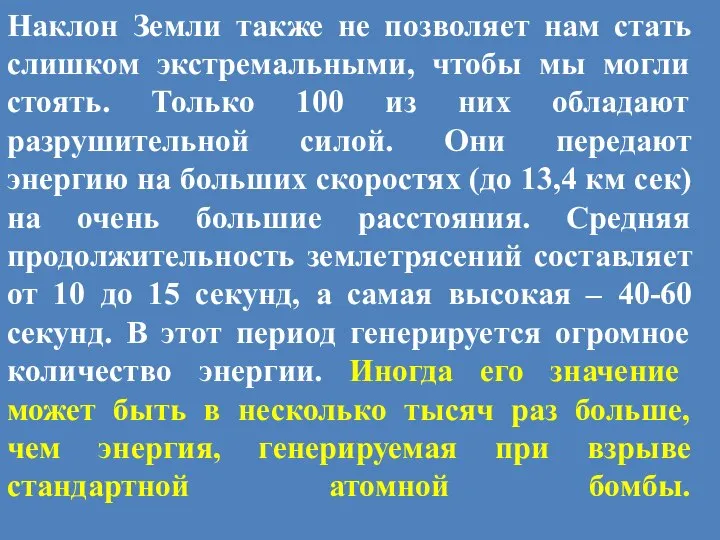 Наклон Земли также не позволяет нам стать слишком экстремальными, чтобы мы могли стоять. Только 100 из них обладают разрушительной силой. Они передают энергию на больших скоростях (до 13,4 км сек) на очень большие расстояния. Средняя продолжительность землетрясений составляет от 10 до 15 секунд, а самая высокая – 40-60 секунд. В этот период генерируется огромное количество энергии. Иногда его значение может быть в несколько тысяч раз больше, чем энергия, генерируемая при взрыве стандартной атомной бомбы.